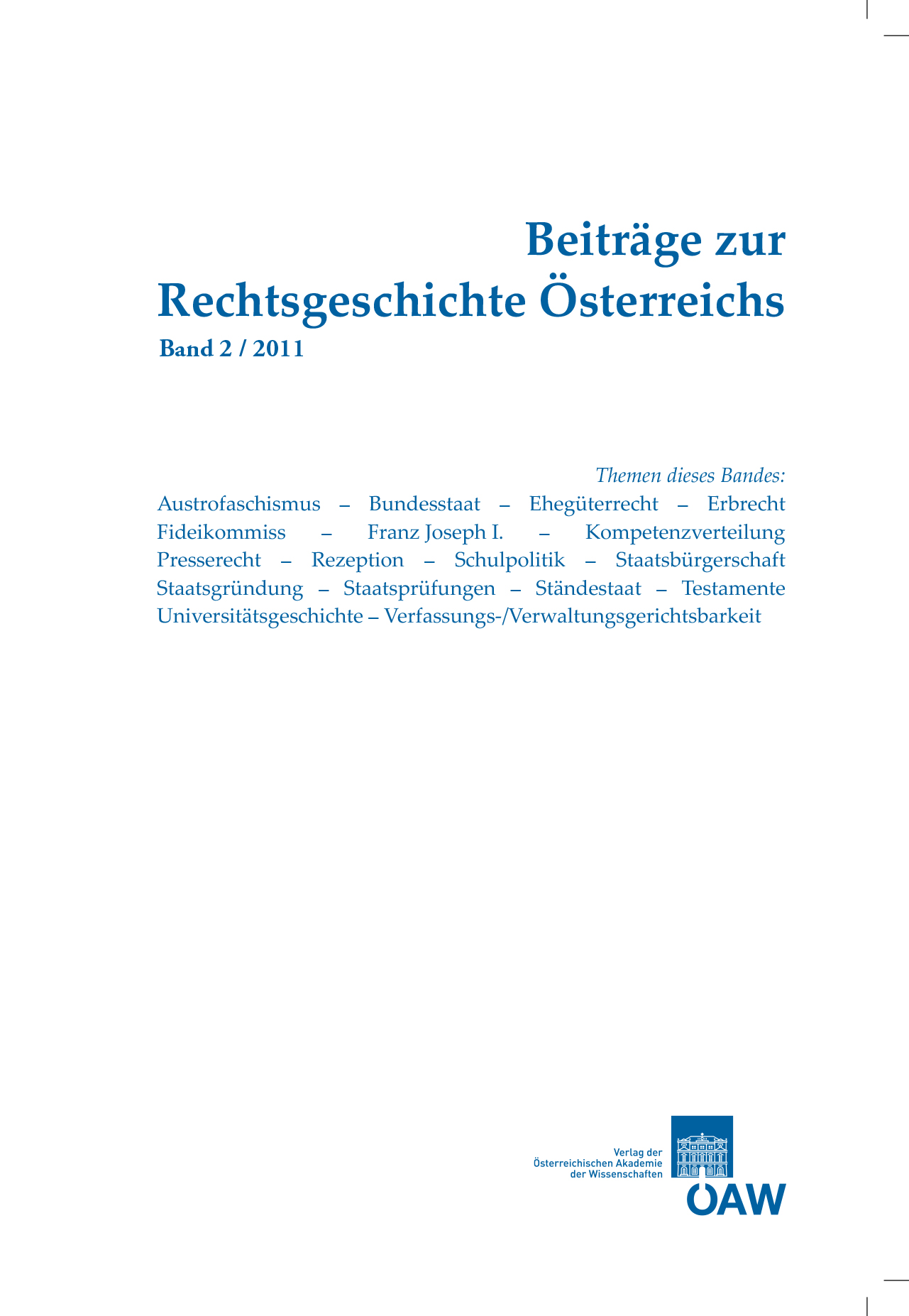 Beiträge zur
Rechtsgeschichte Österreichs

Band 2 / 2011

Themen dieses Bandes:

Austrofaschismus – Bundesstaat – Ehegüterrecht – Erbrecht Fideikommiss – Franz Joseph I. – Kompetenzverteilung Presserecht – Rezeption – Schulpolitik – Staatsbürgerschaft Staatsgründung – Staatsprüfungen – Ständestaat – Testamente Universitätsgeschichte – Verfassungs-/Verwaltungsgerichtsbarkeit

Verlag der
Österreichischen Akademie
der Wissenschaften

ÖAW